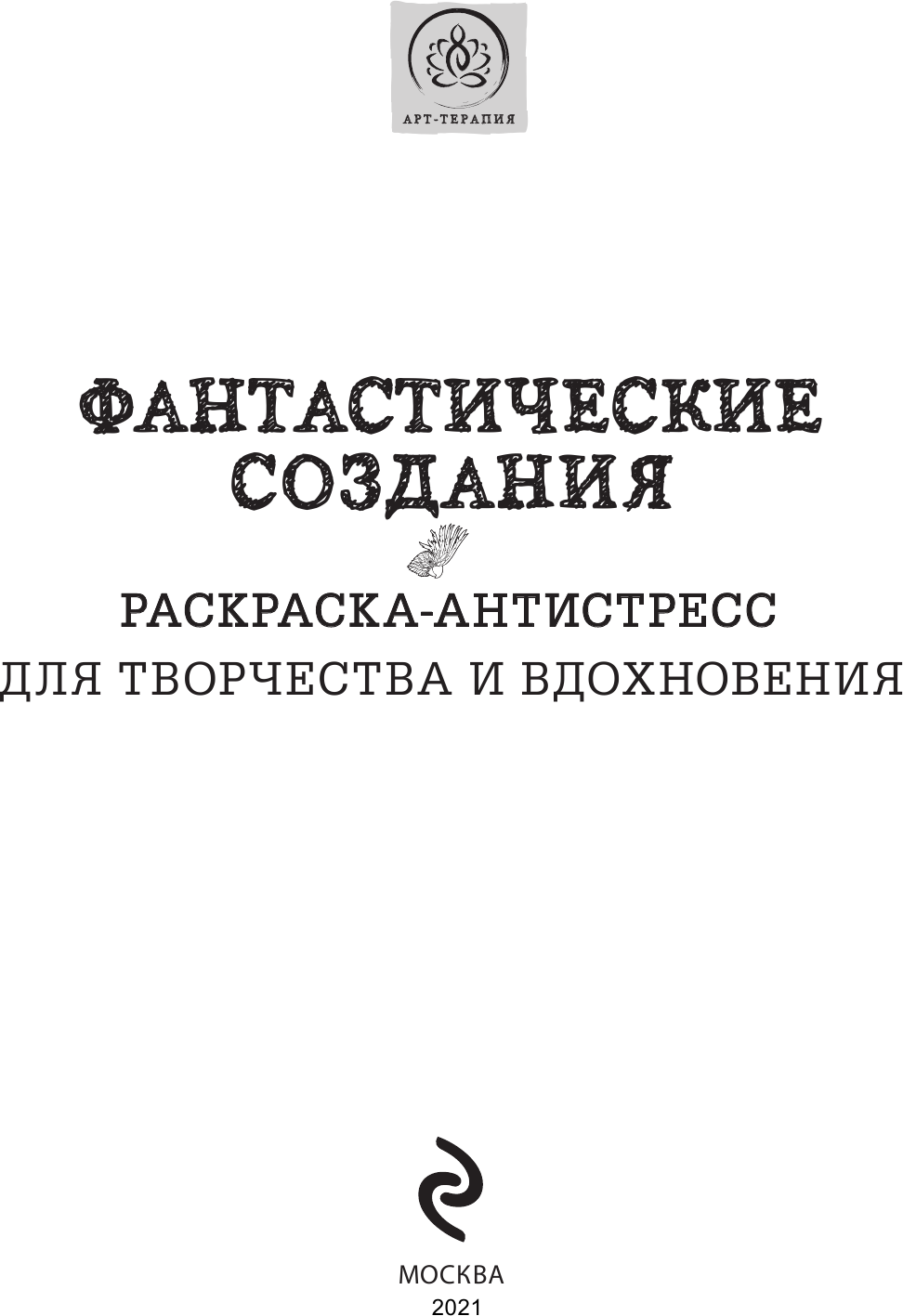 АРТ-ТЕРАПИЯ

ФАНТАСТИЧЕСКИЕ СОЗДАНИЯ

РАСКРАСКА-АНТИСТРЕСС
ДЛЯ ТВОРЧЕСТВА И ВДОХНОВЕНИЯ

МОСКВА
2021